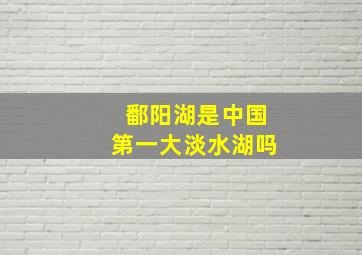 鄱阳湖是中国
第一大淡水湖吗